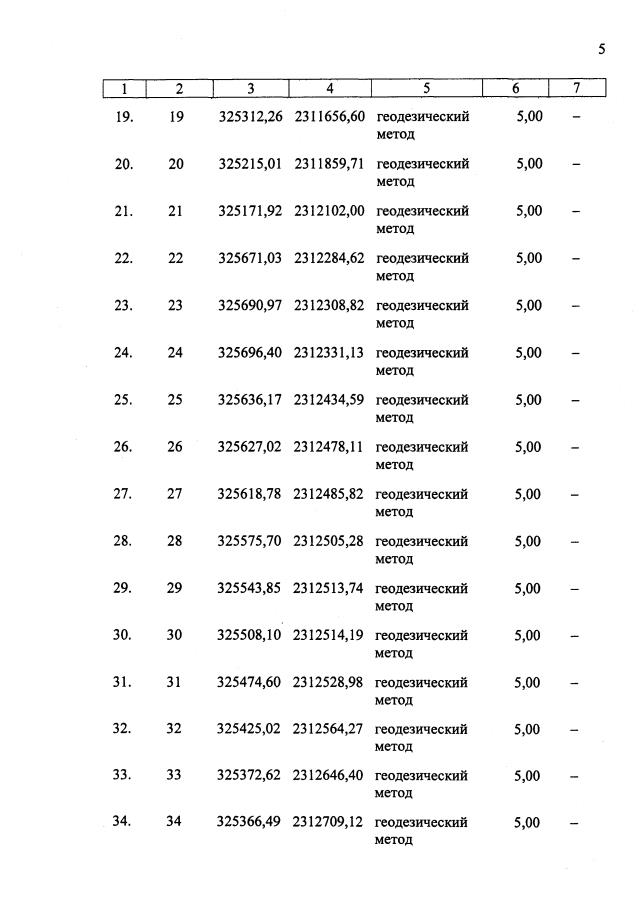 5

| 1 | 2 | 3 | 4 | 5 | 6 | 7 |
|---|---|---|---|---|---|---|
| 19. | 19 | 325312,26 | 2311656,60 | геодезический метод | 5,00 | – |
| 20. | 20 | 325215,01 | 2311859,71 | геодезический метод | 5,00 | – |
| 21. | 21 | 325171,92 | 2312102,00 | геодезический метод | 5,00 | – |
| 22. | 22 | 325671,03 | 2312284,62 | геодезический метод | 5,00 | – |
| 23. | 23 | 325690,97 | 2312308,82 | геодезический метод | 5,00 | – |
| 24. | 24 | 325696,40 | 2312331,13 | геодезический метод | 5,00 | – |
| 25. | 25 | 325636,17 | 2312434,59 | геодезический метод | 5,00 | – |
| 26. | 26 | 325627,02 | 2312478,11 | геодезический метод | 5,00 | – |
| 27. | 27 | 325618,78 | 2312485,82 | геодезический метод | 5,00 | – |
| 28. | 28 | 325575,70 | 2312505,28 | геодезический метод | 5,00 | – |
| 29. | 29 | 325543,85 | 2312513,74 | геодезический метод | 5,00 | – |
| 30. | 30 | 325508,10 | 2312514,19 | геодезический метод | 5,00 | – |
| 31. | 31 | 325474,60 | 2312528,98 | геодезический метод | 5,00 | – |
| 32. | 32 | 325425,02 | 2312564,27 | геодезический метод | 5,00 | – |
| 33. | 33 | 325372,62 | 2312646,40 | геодезический метод | 5,00 | – |
| 34. | 34 | 325366,49 | 2312709,12 | геодезический метод | 5,00 | – |